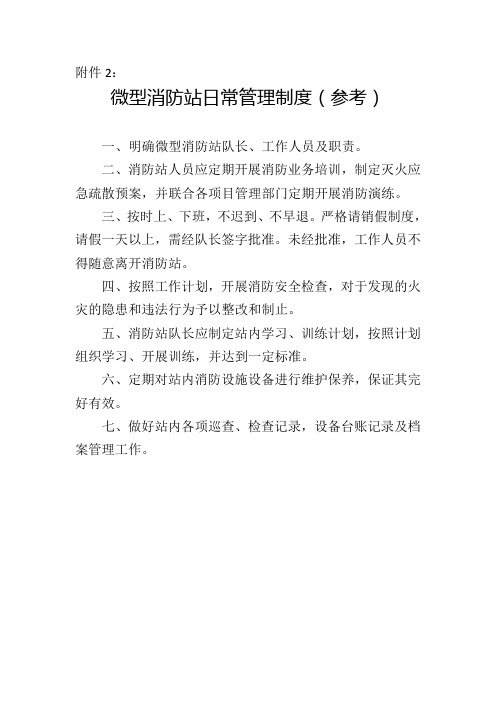 附件 2：

微型消防站日常管理制度（参考）

一、明确微型消防站队长、工作人员及职责。

二、消防站人员应定期开展消防业务培训，制定灭火应急疏散预案，并联合各项目管理部门定期开展消防演练。

三、按时上、下班，不迟到、不早退。严格请销假制度，请假一天以上，需经队长签字批准。未经批准，工作人员不得随意离开消防站。

四、按照工作计划，开展消防安全检查，对于发现的火灾的隐患和违法行为予以整改和制止。

五、消防站队长应制定站内学习、训练计划，按照计划组织学习、开展训练，并达到一定标准。

六、定期对站内消防设施设备进行维护保养，保证其完好有效。

七、做好站内各项巡查、检查记录，设备台账记录及档案管理工作。